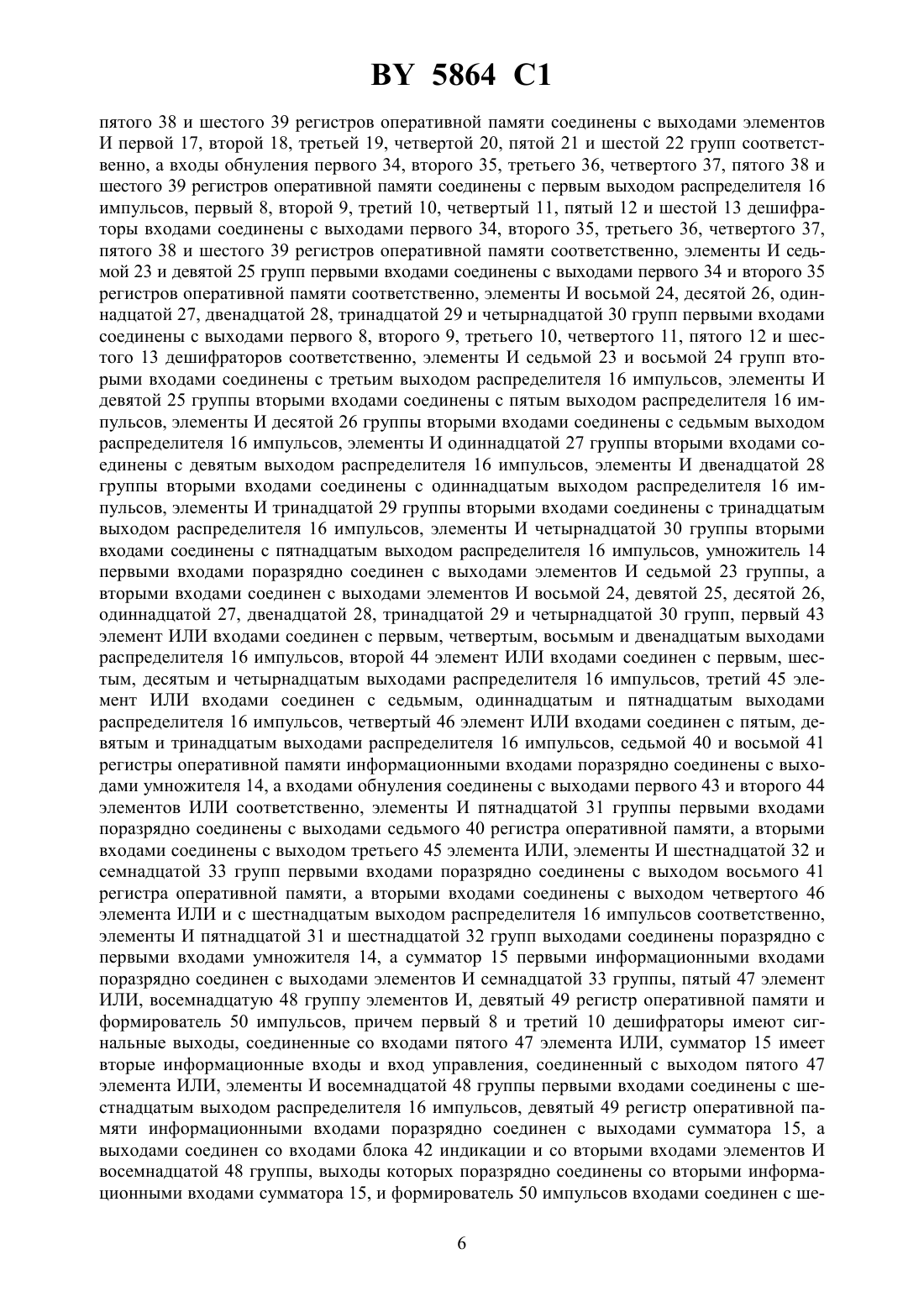 BY 5864 C1

пятого 38 и шестого 39 регистров оперативной памяти соединены с выходами элементов И первой 17, второй 18, третьей 19, четвертой 20, пятой 21 и шестой 22 групп соответственно, а входы обнуления первого 34, второго 35, третьего 36, четвертого 37, пятого 38 и шестого 39 регистров оперативной памяти соединены с первым выходом распределителя 16 импульсов, первый 8, второй 9, третий 10, четвертый 11, пятый 12 и шестой 13 дешифраторы входами соединены с выходами первого 34, второго 35, третьего 36, четвертого 37, пятого 38 и шестого 39 регистров оперативной памяти соответственно, элементы И седьмой 23 и девятой 25 групп первыми входами соединены с выходами первого 34 и второго 35 регистров оперативной памяти соответственно, элементы И восьмой 24, десятой 26, одиннадцатой 27, двенадцатой 28, тринадцатой 29 и четырнадцатой 30 групп первыми входами соединены с выходами первого 8, второго 9, третьего 10, четвертого 11, пятого 12 и шестого 13 дешифраторов соответственно, элементы И седьмой 23 и восьмой 24 групп вторыми входами соединены с третьим выходом распределителя 16 импульсов, элементы И девятой 25 группы вторыми входами соединены с пятым выходом распределителя 16 импульсов, элементы И десятой 26 группы вторыми входами соединены с седьмым выходом распределителя 16 импульсов, элементы И одиннадцатой 27 группы вторыми входами соединены с девятым выходом распределителя 16 импульсов, элементы И двенадцатой 28 группы вторыми входами соединены с одиннадцатым выходом распределителя 16 импульсов, элементы И тринадцатой 29 группы вторыми входами соединены с тринадцатым выходом распределителя 16 импульсов, элементы И четырнадцатой 30 группы вторыми входами соединены с пятнадцатым выходом распределителя 16 импульсов, умножитель 14 первыми входами поразрядно соединен с выходами элементов И седьмой 23 группы, а вторыми входами соединен с выходами элементов И восьмой 24, девятой 25, десятой 26, одиннадцатой 27, двенадцатой 28, тринадцатой 29 и четырнадцатой 30 групп, первый 43 элемент ИЛИ входами соединен с первым, четвертым, восьмым и двенадцатым выходами распределителя 16 импульсов, второй 44 элемент ИЛИ входами соединен с первым, шестым, десятым и четырнадцатым выходами распределителя 16 импульсов, третий 45 элемент ИЛИ входами соединен с седьмым, одиннадцатым и пятнадцатым выходами распределителя 16 импульсов, четвертый 46 элемент ИЛИ входами соединен с пятым, девятым и тринадцатым выходами распределителя 16 импульсов, седьмой 40 и восьмой 41 регистры оперативной памяти информационными входами поразрядно соединены с выходами умножителя 14, а входами обнуления соединены с выходами первого 43 и второго 44 элементов ИЛИ соответственно, элементы И пятнадцатой 31 группы первыми входами поразрядно соединены с выходами седьмого 40 регистра оперативной памяти, а вторыми входами соединены с выходом третьего 45 элемента ИЛИ, элементы И шестнадцатой 32 и семнадцатой 33 групп первыми входами поразрядно соединены с выходом восьмого 41 регистра оперативной памяти, а вторыми входами соединены с выходом четвертого 46 элемента ИЛИ и с шестнадцатым выходом распределителя 16 импульсов соответственно, элементы И пятнадцатой 31 и шестнадцатой 32 групп выходами соединены поразрядно с первыми входами умножителя 14, а сумматор 15 первыми информационными входами поразрядно соединен с выходами элементов И семнадцатой 33 группы, пятый 47 элемент ИЛИ, восемнадцатую 48 группу элементов И, девятый 49 регистр оперативной памяти и формирователь 50 импульсов, причем первый 8 и третий 10 дешифраторы имеют сигнальные выходы, соединенные со входами пятого 47 элемента ИЛИ, сумматор 15 имеет вторые информационные входы и вход управления, соединенный с выходом пятого 47 элемента ИЛИ, элементы И восемнадцатой 48 группы первыми входами соединены с шестнадцатым выходом распределителя 16 импульсов, девятый 49 регистр оперативной памяти информационными входами поразрядно соединен с выходами сумматора 15, а выходами соединен со входами блока 42 индикации и со вторыми входами элементов И восемнадцатой 48 группы, выходы которых поразрядно соединены со вторыми информационными входами сумматора 15, и формирователь 50 импульсов входами соединен с ше-

6